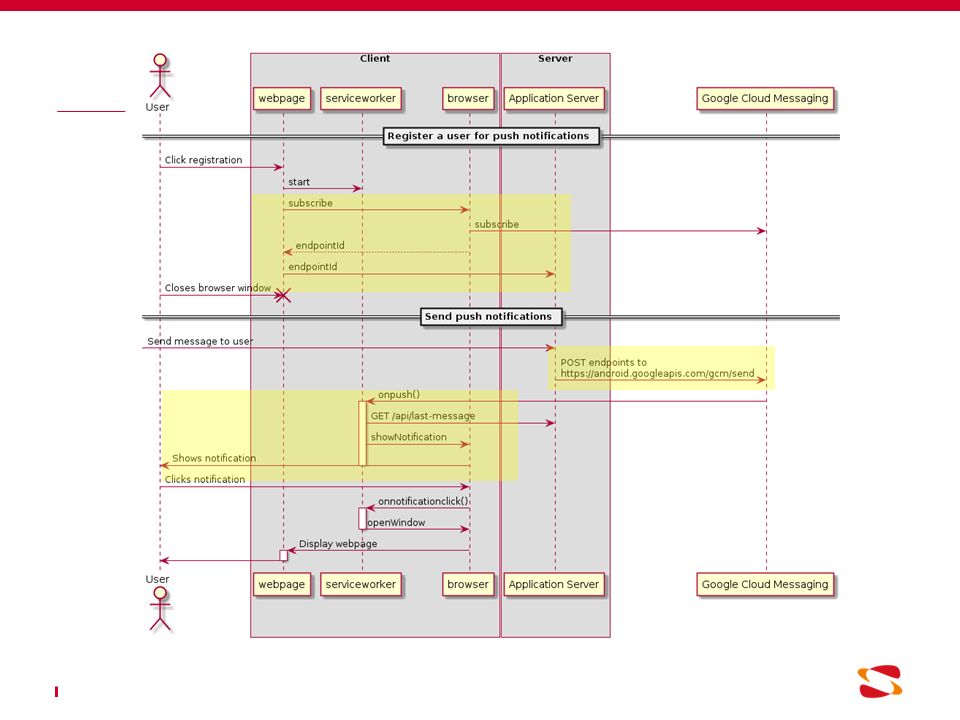 Client

Server

User

webpage

serviceworker

browser

Application Server

Google Cloud Messaging

Register a user for push notifications

Click registration

start

subscribe

subscribe

endpointId

endpointId

Closes browser window

Send push notifications

Send message to user

POST endpoints to https://android.googleapis.com/gcm/send

onpush()

GET /api/last-message

showNotification

Shows notification

Clicks notification

onnotificationclick()

openWindow

Display webpage

User

webpage

serviceworker

browser

Application Server

Google Cloud Messaging